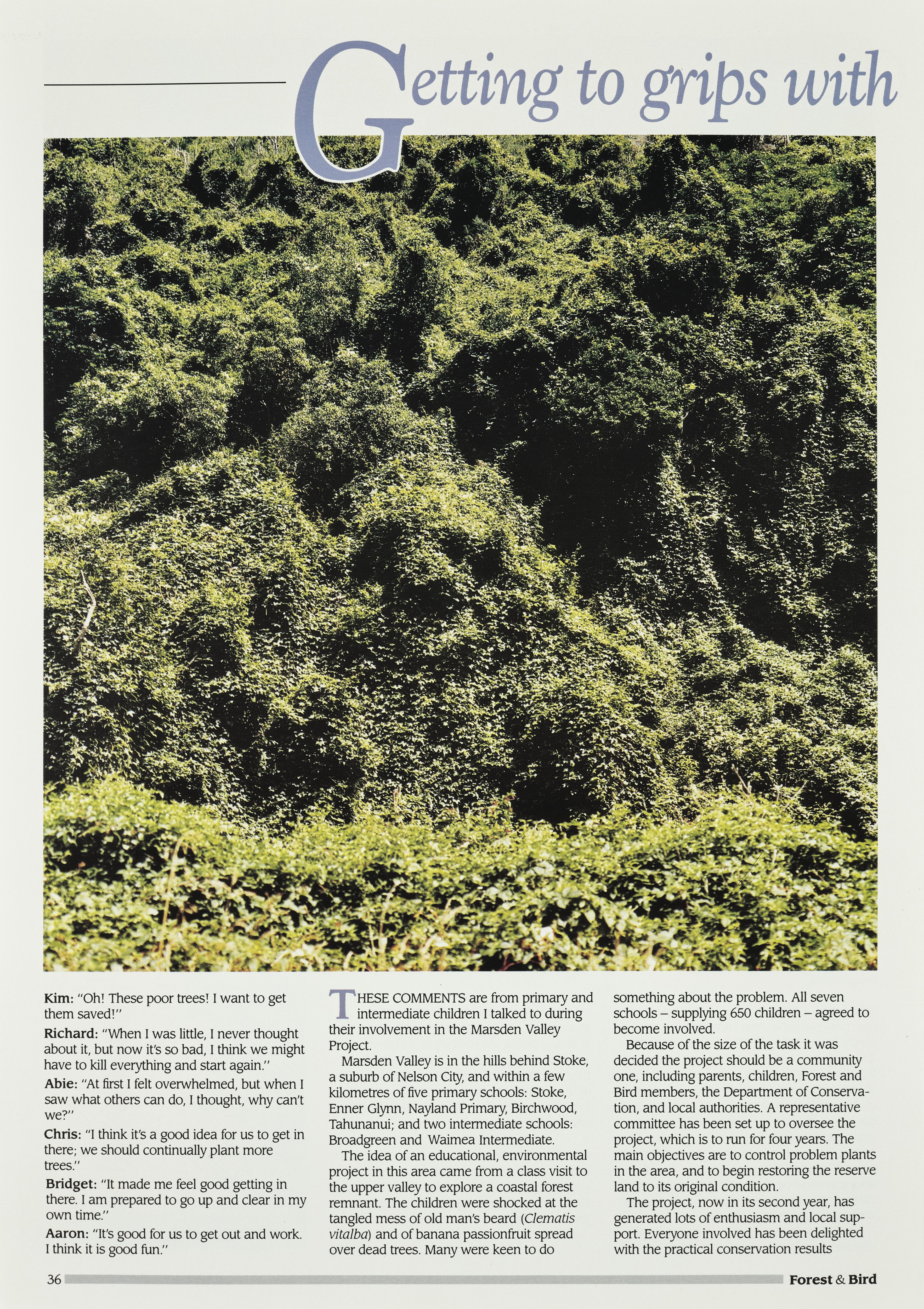 Getting to grips with

Kim: "Oh! These poor trees! I want to get them saved!"

Richard: "When I was little, I never thought about it, but now it's so bad, I think we might have to kill everything and start again."

Abie: "At first I felt overwhelmed, but when I saw what others can do, I thought, why can't we?"

Chris: "I think it's a good idea for us to get in there; we should continually plant more trees."

Bridget: "It made me feel good getting in there. I am prepared to go up and clear in my own time."

Aaron: "It's good for us to get out and work. I think it is good fun."

THESE COMMENTS are from primary and intermediate children I talked to during their involvement in the Marsden Valley Project.

Marsden Valley is in the hills behind Stoke, a suburb of Nelson City, and within a few kilometres of five primary schools: Stoke, Enner Glynn, Nayland Primary, Birchwood, Tahunanui; and two intermediate schools: Broadgreen and Waimea Intermediate.

The idea of an educational, environmental project in this area came from a class visit to the upper valley to explore a coastal forest remnant. The children were shocked at the tangled mess of old man's beard (Clematis vitalba) and of banana passionfruit spread over dead trees. Many were keen to do something about the problem. All seven schools – supplying 650 children – agreed to become involved.

Because of the size of the task it was decided the project should be a community one, including parents, children, Forest and Bird members, the Department of Conservation, and local authorities. A representative committee has been set up to oversee the project, which is to run for four years. The main objectives are to control problem plants in the area, and to begin restoring the reserve land to its original condition.

The project, now in its second year, has generated lots of enthusiasm and local support. Everyone involved has been delighted with the practical conservation results

36

Forest & Bird